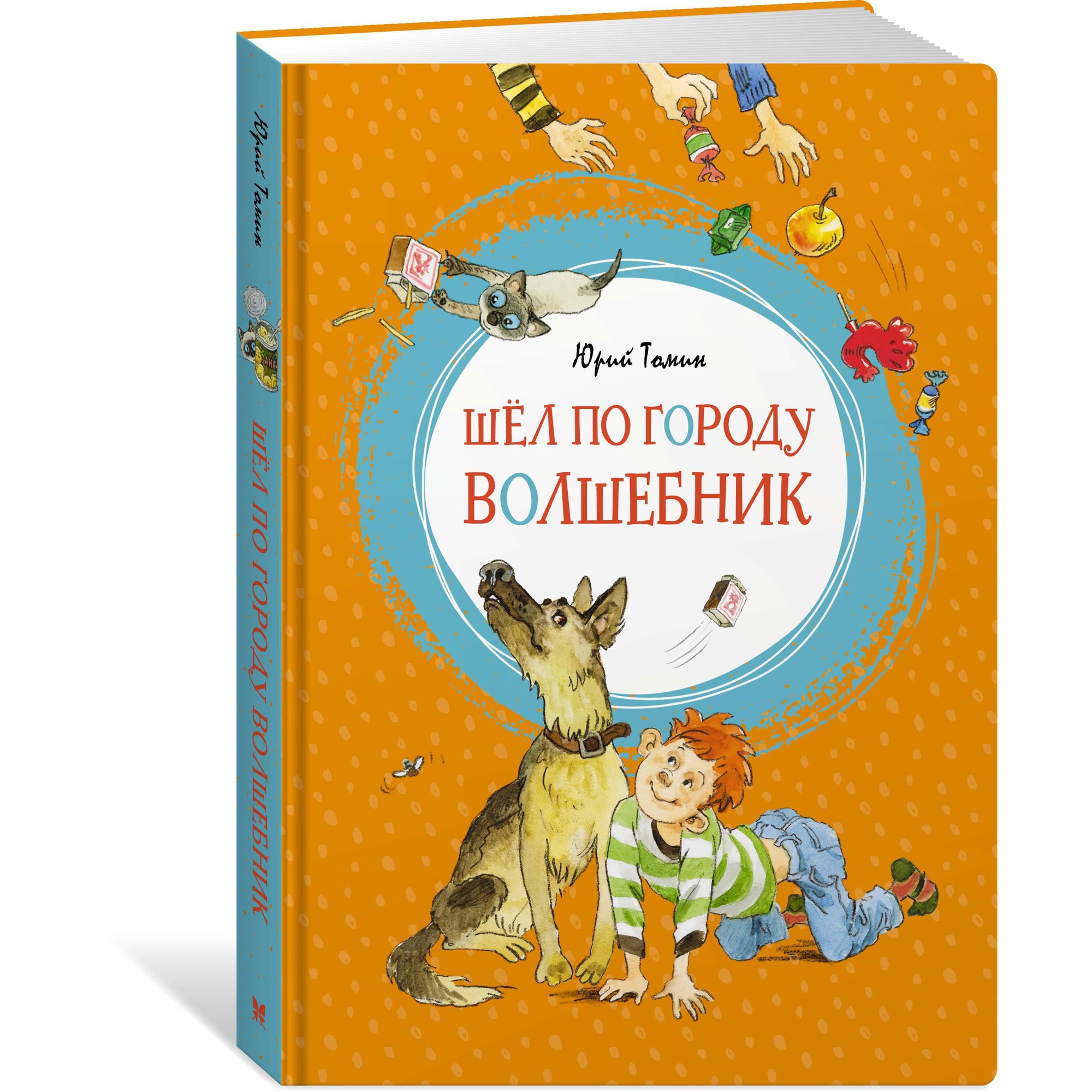 Юрий Томин

ШЁЛ ПО ГОРОДУ ВОЛШЕБНИК

Юрий Томин

ШЁЛ ПО ГОРОДУ ВОЛШЕБНИК